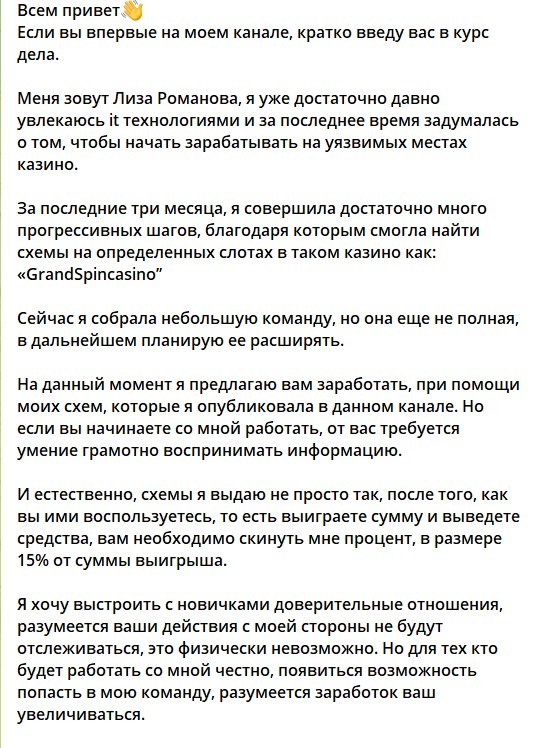 Всем привет👋
Если вы впервые на моем канале, кратко введу вас в курс дела.

Меня зовут Лиза Романова, я уже достаточно давно увлекаюсь it технологиями и за последнее время задумалась о том, чтобы начать зарабатывать на уязвимых местах казино.

За последние три месяца, я совершила достаточно много прогрессивных шагов, благодаря которым смогла найти схемы на определенных слотах в таком казино как: «GrandSpincasino"

Сейчас я собрала небольшую команду, но она еще не полная, в дальнейшем планирую ее расширять.

На данный момент я предлагаю вам заработать, при помощи моих схем, которые я опубликовала в данном канале. Но если вы начинаете со мной работать, от вас требуется умение грамотно воспринимать информацию.

И естественно, схемы я выдаю не просто так, после того, как вы ими воспользуетесь, то есть выиграете сумму и выведете средства, вам необходимо скинуть мне процент, в размере 15% от суммы выигрыша.

Я хочу выстроить с новичками доверительные отношения, разумеется ваши действия с моей стороны не будут отслеживаться, это физически невозможно. Но для тех кто будет работать со мной честно, появиться возможность попасть в мою команду, разумеется заработок ваш увеличиваться.